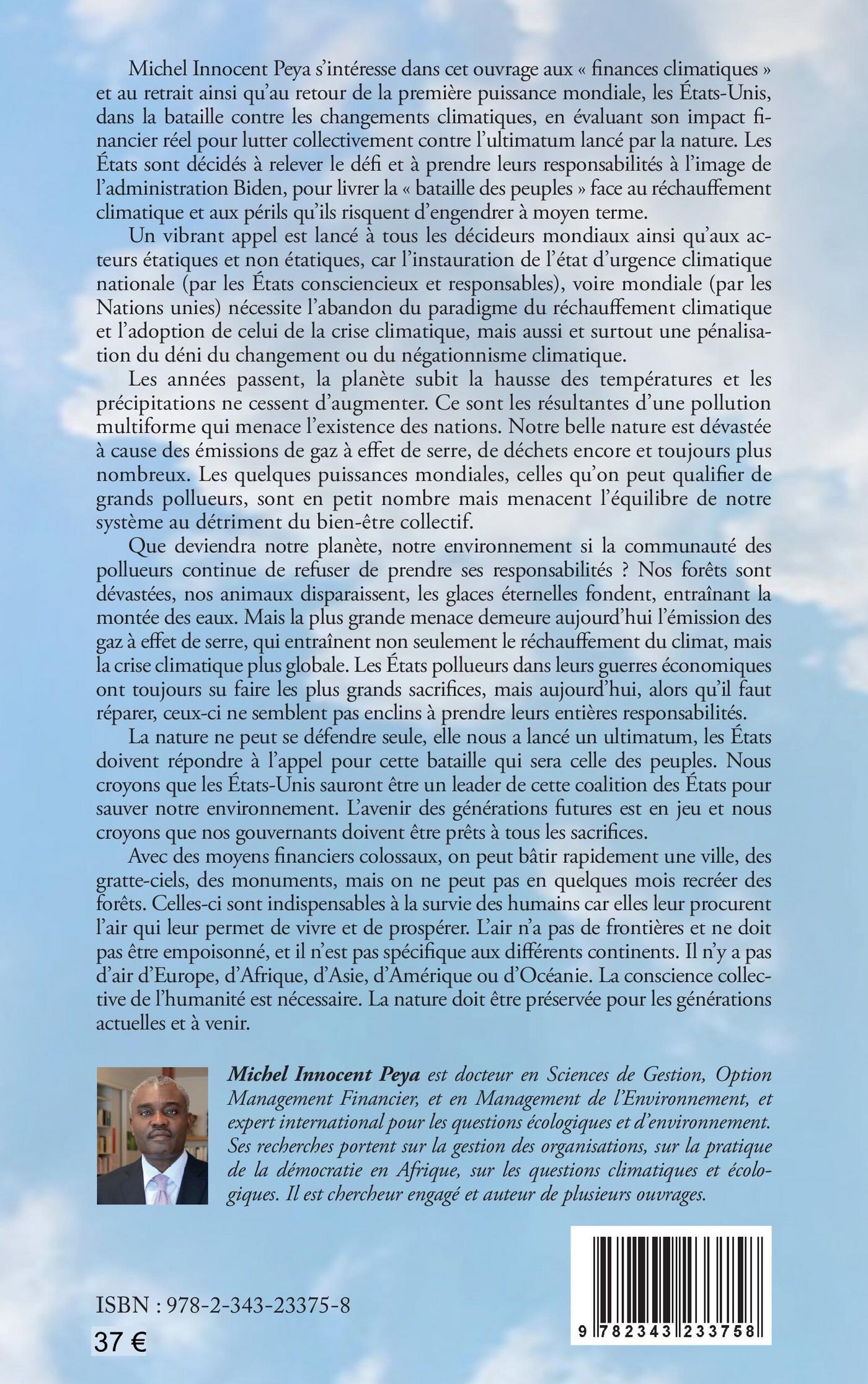 Michel Innocent Peya s'intéresse dans cet ouvrage aux « finances climatiques » et au retrait ainsi qu'au retour de la première puissance mondiale, les États-Unis, dans la bataille contre les changements climatiques, en évaluant son impact financier réel pour lutter collectivement contre l'ultimatum lancé par la nature. Les États sont décidés à relever le défi et à prendre leurs responsabilités à l'image de l'administration Biden, pour livrer la « bataille des peuples » face au réchauffement climatique et aux périls qu'ils risquent d'engendrer à moyen terme.

Un vibrant appel est lancé à tous les décideurs mondiaux ainsi qu'aux acteurs étatiques et non étatiques, car l'instauration de l'état d'urgence climatique nationale (par les États consciencieux et responsables), voire mondiale (par les Nations unies) nécessite l'abandon du paradigme du réchauffement climatique et l'adoption de celui de la crise climatique, mais aussi et surtout une pénalisation du déni du changement ou du négationnisme climatique.

Les années passent, la planète subit la hausse des températures et les précipitations ne cessent d'augmenter. Ce sont les résultantes d'une pollution multiforme qui menace l'existence des nations. Notre belle nature est dévastée à cause des émissions de gaz à effet de serre, de déchets encore et toujours plus nombreux. Les quelques puissances mondiales, celles qu'on peut qualifier de grands pollueurs, sont en petit nombre mais menacent l'équilibre de notre système au détriment du bien-être collectif.

Que deviendra notre planète, notre environnement si la communauté des pollueurs continue de refuser de prendre ses responsabilités ? Nos forêts sont dévastées, nos animaux disparaissent, les glaces éternelles fondent, entraînant la montée des eaux. Mais la plus grande menace demeure aujourd'hui l'émission des gaz à effet de serre, qui entraînent non seulement le réchauffement du climat, mais la crise climatique plus globale. Les États pollueurs dans leurs guerres économiques ont toujours su faire les plus grands sacrifices, mais aujourd'hui, alors qu'il faut réparer, ceux-ci ne semblent pas enclins à prendre leurs entières responsabilités.

La nature ne peut se défendre seule, elle nous a lancé un ultimatum, les États doivent répondre à l'appel pour cette bataille qui sera celle des peuples. Nous croyons que les États-Unis sauront être un leader de cette coalition des États pour sauver notre environnement. L'avenir des générations futures est en jeu et nous croyons que nos gouvernants doivent être prêts à tous les sacrifices.

Avec des moyens financiers colossaux, on peut bâtir rapidement une ville, des gratte-ciels, des monuments, mais on ne peut pas en quelques mois recréer des forêts. Celles-ci sont indispensables à la survie des humains car elles leur procurent l'air qui leur permet de vivre et de prospérer. L'air n'a pas de frontières et ne doit pas être empoisonné, et il n'est pas spécifique aux différents continents. Il n'y a pas d'air d'Europe, d'Afrique, d'Asie, d'Amérique ou d'Océanie. La conscience collective de l'humanité est nécessaire. La nature doit être préservée pour les générations actuelles et à venir.

Michel Innocent Peya est docteur en Sciences de Gestion, Option Management Financier, et en Management de l'Environnement, et expert international pour les questions écologiques et d'environnement. Ses recherches portent sur la gestion des organisations, sur la pratique de la démocratie en Afrique, sur les questions climatiques et écologiques. Il est chercheur engagé et auteur de plusieurs ouvrages.

ISBN : 978-2-343-23375-8

37 €

9 782343 233758